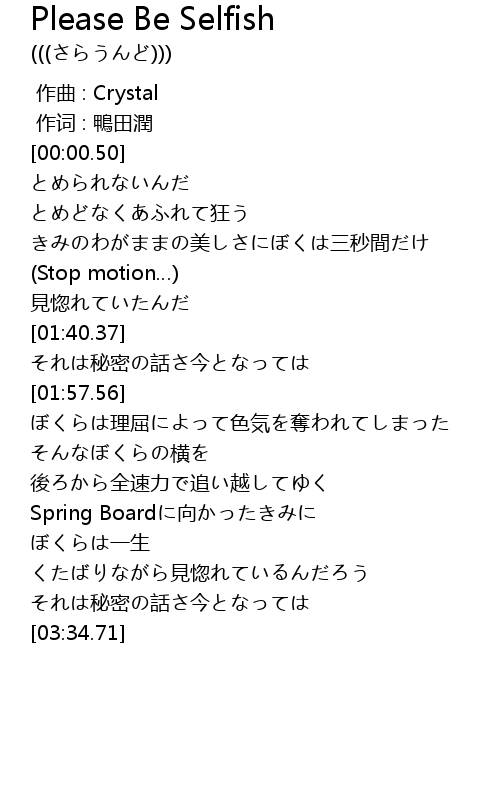 Please Be Selfish
(((さらうんど)))

作曲 : Crystal
作词 : 鴨田潤
[00:00.50]
とめられないんだ
とめどなくあふれて狂う
きみのわがままの美しさにぼくは三秒間だけ
(Stop motion...)
見惚れていたんだ
[01:40.37]
それは秘密の話さ今となっては
[01:57.56]
ぼくらは理屈によって色気を奪われてしまった
そんなぼくらの横を
後ろから全速力で追い越してゆく
Spring Boardに向かったきみに
ぼくらは一生
くたばりながら見惚れているんだろう
それは秘密の話さ今となっては
[03:34.71]